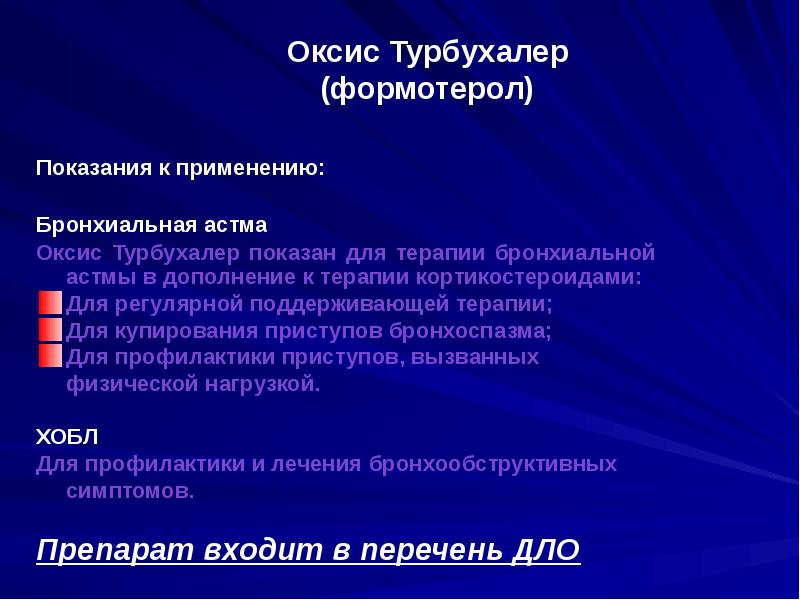 Оксис Турбухалер
(формотерол)

Показания к применению:

Бронхиальная астма
Оксис Турбухалер показан для терапии бронхиальной астмы в дополнение к терапии кортикостероидами:
Для регулярной поддерживающей терапии;
Для купирования приступов бронхоспазма;
Для профилактики приступов, вызванных физической нагрузкой.

ХОБЛ
Для профилактики и лечения бронхообструктивных симптомов.

Препарат входит в перечень ДЛО